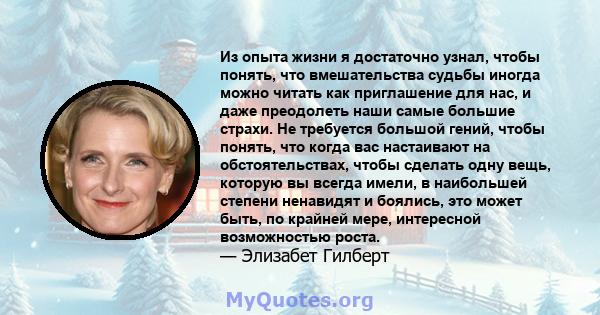 Из опыта жизни я достаточно узнал, чтобы понять, что вмешательства судьбы иногда можно читать как приглашение для нас, и даже преодолеть наши самые большие страхи. Не требуется большой гений, чтобы понять, что когда вас настаивают на обстоятельствах, чтобы сделать одну вещь, которую вы всегда имели, в наибольшей степени ненавидят и боялись, это может быть, по крайней мере, интересной возможностью роста.
— Элизабет Гилберт

MyQuotes.org